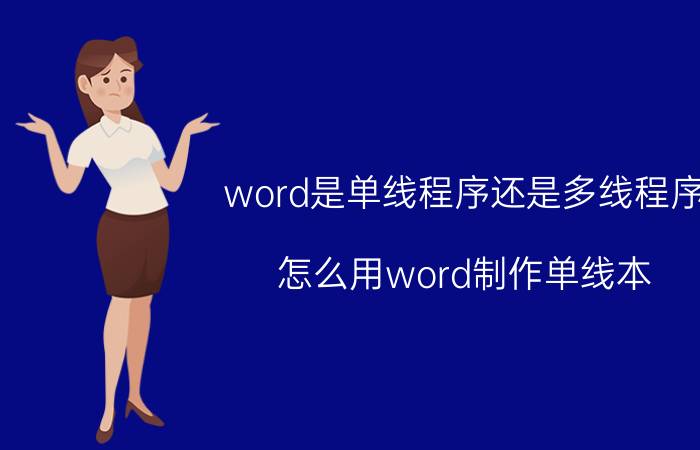 word是单线程序还是多线程序

怎么用word制作单线本